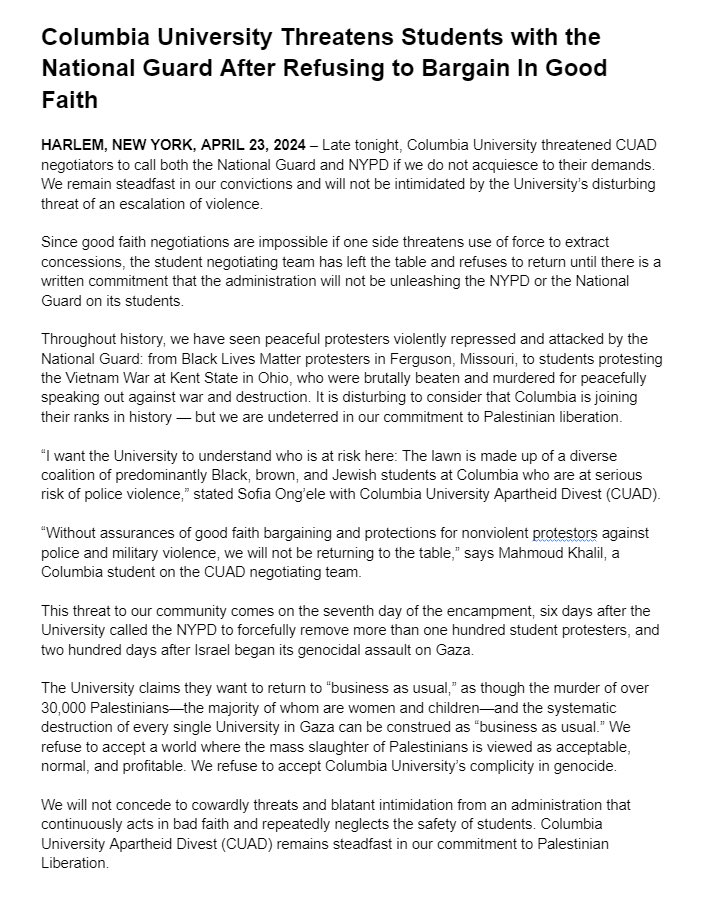 Columbia University Threatens Students with the National Guard After Refusing to Bargain In Good Faith

HARLEM, NEW YORK, APRIL 23, 2024 – Late tonight, Columbia University threatened CUAD negotiators to call both the National Guard and NYPD if we do not acquiesce to their demands. We remain steadfast in our convictions and will not be intimidated by the University's disturbing threat of an escalation of violence.

Since good faith negotiations are impossible if one side threatens use of force to extract concessions, the student negotiating team has left the table and refuses to return until there is a written commitment that the administration will not be unleashing the NYPD or the National Guard on its students.

Throughout history, we have seen peaceful protesters violently repressed and attacked by the National Guard: from Black Lives Matter protesters in Ferguson, Missouri, to students protesting the Vietnam War at Kent State in Ohio, who were brutally beaten and murdered for peacefully speaking out against war and destruction. It is disturbing to consider that Columbia is joining their ranks in history — but we are undeterred in our commitment to Palestinian liberation.

"I want the University to understand who is at risk here: The lawn is made up of a diverse coalition of predominantly Black, brown, and Jewish students at Columbia who are at serious risk of police violence," stated Sofia Ong'ele with Columbia University Apartheid Divest (CUAD).

"Without assurances of good faith bargaining and protections for nonviolent protestors against police and military violence, we will not be returning to the table," says Mahmoud Khalil, a Columbia student on the CUAD negotiating team.

This threat to our community comes on the seventh day of the encampment, six days after the University called the NYPD to forcefully remove more than one hundred student protesters, and two hundred days after Israel began its genocidal assault on Gaza.

The University claims they want to return to "business as usual," as though the murder of over 30,000 Palestinians—the majority of whom are women and children—and the systematic destruction of every single University in Gaza can be construed as "business as usual." We refuse to accept a world where the mass slaughter of Palestinians is viewed as acceptable, normal, and profitable. We refuse to accept Columbia University's complicity in genocide.

We will not concede to cowardly threats and blatant intimidation from an administration that continuously acts in bad faith and repeatedly neglects the safety of students. Columbia University Apartheid Divest (CUAD) remains steadfast in our commitment to Palestinian Liberation.